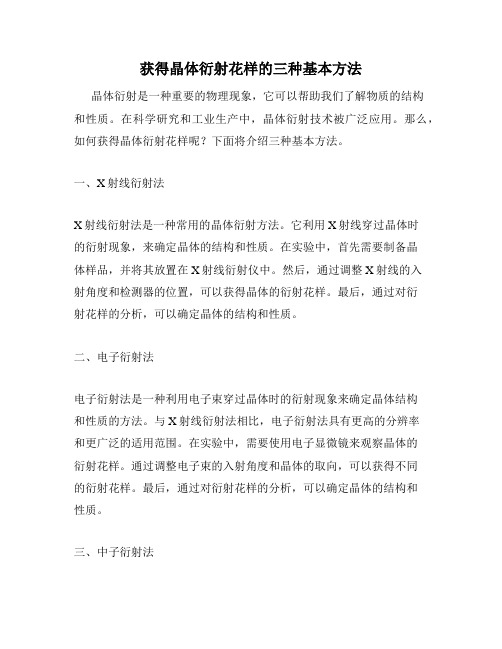 获得晶体衍射花样的三种基本方法

晶体衍射是一种重要的物理现象，它可以帮助我们了解物质的结构和性质。在科学研究和工业生产中，晶体衍射技术被广泛应用。那么，如何获得晶体衍射花样呢？下面将介绍三种基本方法。

一、X 射线衍射法

X 射线衍射法是一种常用的晶体衍射方法。它利用 X 射线穿过晶体时的衍射现象，来确定晶体的结构和性质。在实验中，首先需要制备晶体样品，并将其放置在 X 射线衍射仪中。然后，通过调整 X 射线的入射角度和检测器的位置，可以获得晶体的衍射花样。最后，通过对衍射花样的分析，可以确定晶体的结构和性质。

二、电子衍射法

电子衍射法是一种利用电子束穿过晶体时的衍射现象来确定晶体结构和性质的方法。与 X 射线衍射法相比，电子衍射法具有更高的分辨率和更广泛的适用范围。在实验中，需要使用电子显微镜来观察晶体的衍射花样。通过调整电子束的入射角度和晶体的取向，可以获得不同的衍射花样。最后，通过对衍射花样的分析，可以确定晶体的结构和性质。

三、中子衍射法